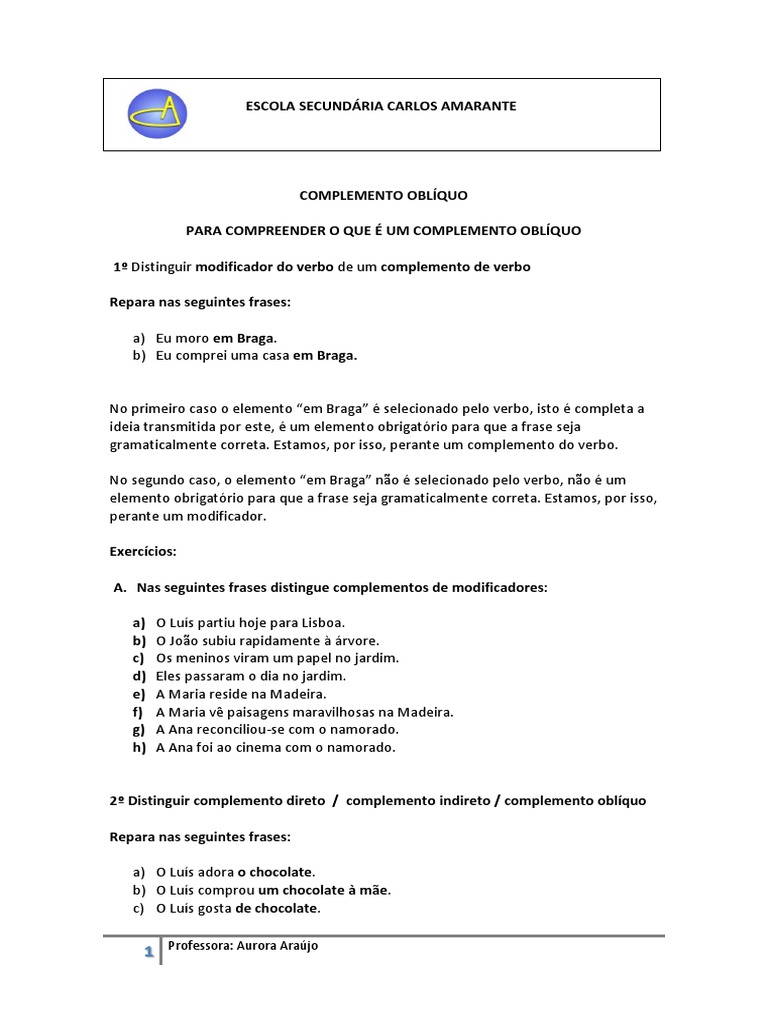 ESCOLA SECUNDÁRIA CARLOS AMARANTE

COMPLEMENTO OBLÍQUO

PARA COMPREENDER O QUE É UM COMPLEMENTO OBLÍQUO

1º Distinguir modificador do verbo de um complemento de verbo

Repara nas seguintes frases:

a) Eu moro em Braga.
b) Eu comprei uma casa em Braga.

No primeiro caso o elemento “em Braga” é selecionado pelo verbo, isto é completa a ideia transmitida por este, é um elemento obrigatório para que a frase seja gramaticalmente correta. Estamos, por isso, perante um complemento do verbo.

No segundo caso, o elemento “em Braga” não é selecionado pelo verbo, não é um elemento obrigatório para que a frase seja gramaticalmente correta. Estamos, por isso, perante um modificador.

Exercícios:

A. Nas seguintes frases distingue complementos de modificadores:

a) O Luís partiu hoje para Lisboa.
b) O João subiu rapidamente à árvore.
c) Os meninos viram um papel no jardim.
d) Eles passaram o dia no jardim.
e) A Maria reside na Madeira.
f) A Maria vê paisagens maravilhosas na Madeira.
g) A Ana reconciliou-se com o namorado.
h) A Ana foi ao cinema com o namorado.

2º Distinguir complemento direto / complemento indireto / complemento oblíquo

Repara nas seguintes frases:

a) O Luís adora o chocolate.
b) O Luís comprou um chocolate à mãe.
c) O Luís gosta de chocolate.

1 Professora: Aurora Araújo